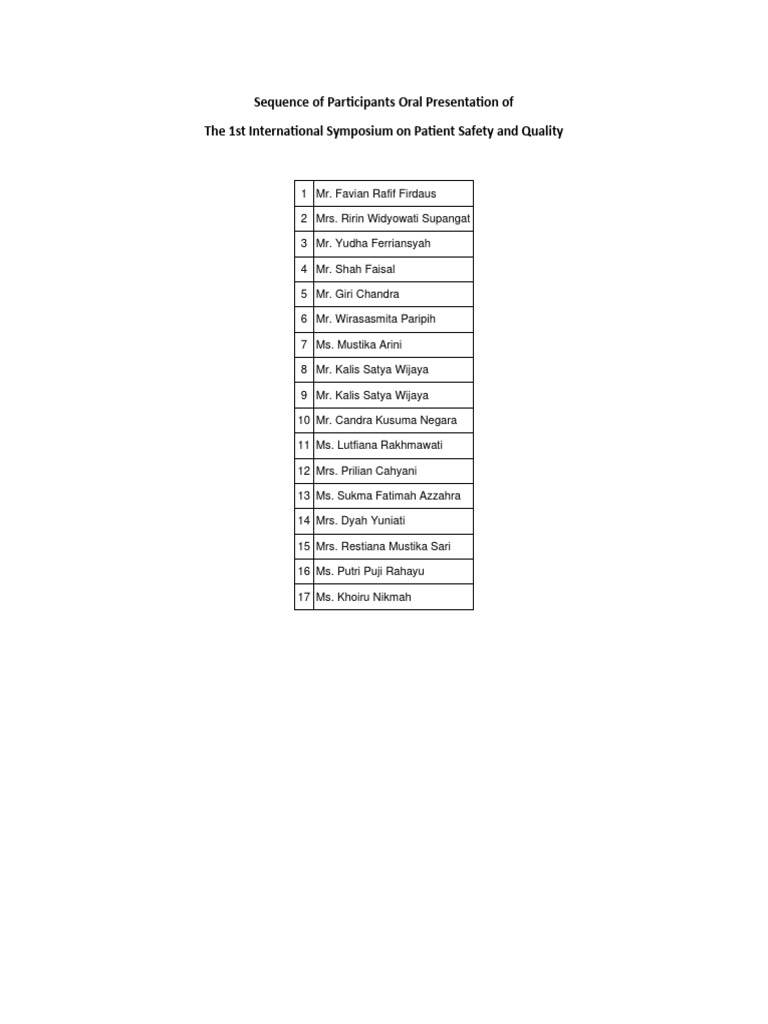 Sequence of Participants Oral Presentation of

The 1st International Symposium on Patient Safety and Quality

| | |
|---|---|
| 1 | Mr. Favian Rafif Firdaus |
| 2 | Mrs. Ririn Widyowati Supangat |
| 3 | Mr. Yudha Ferriansyah |
| 4 | Mr. Shah Faisal |
| 5 | Mr. Giri Chandra |
| 6 | Mr. Wirasasmita Paripih |
| 7 | Ms. Mustika Arini |
| 8 | Mr. Kalis Satya Wijaya |
| 9 | Mr. Kalis Satya Wijaya |
| 10 | Mr. Candra Kusuma Negara |
| 11 | Ms. Lutfiana Rakhmawati |
| 12 | Mrs. Prilian Cahyani |
| 13 | Ms. Sukma Fatimah Azzahra |
| 14 | Mrs. Dyah Yuniati |
| 15 | Mrs. Restiana Mustika Sari |
| 16 | Ms. Putri Puji Rahayu |
| 17 | Ms. Khoiru Nikmah |